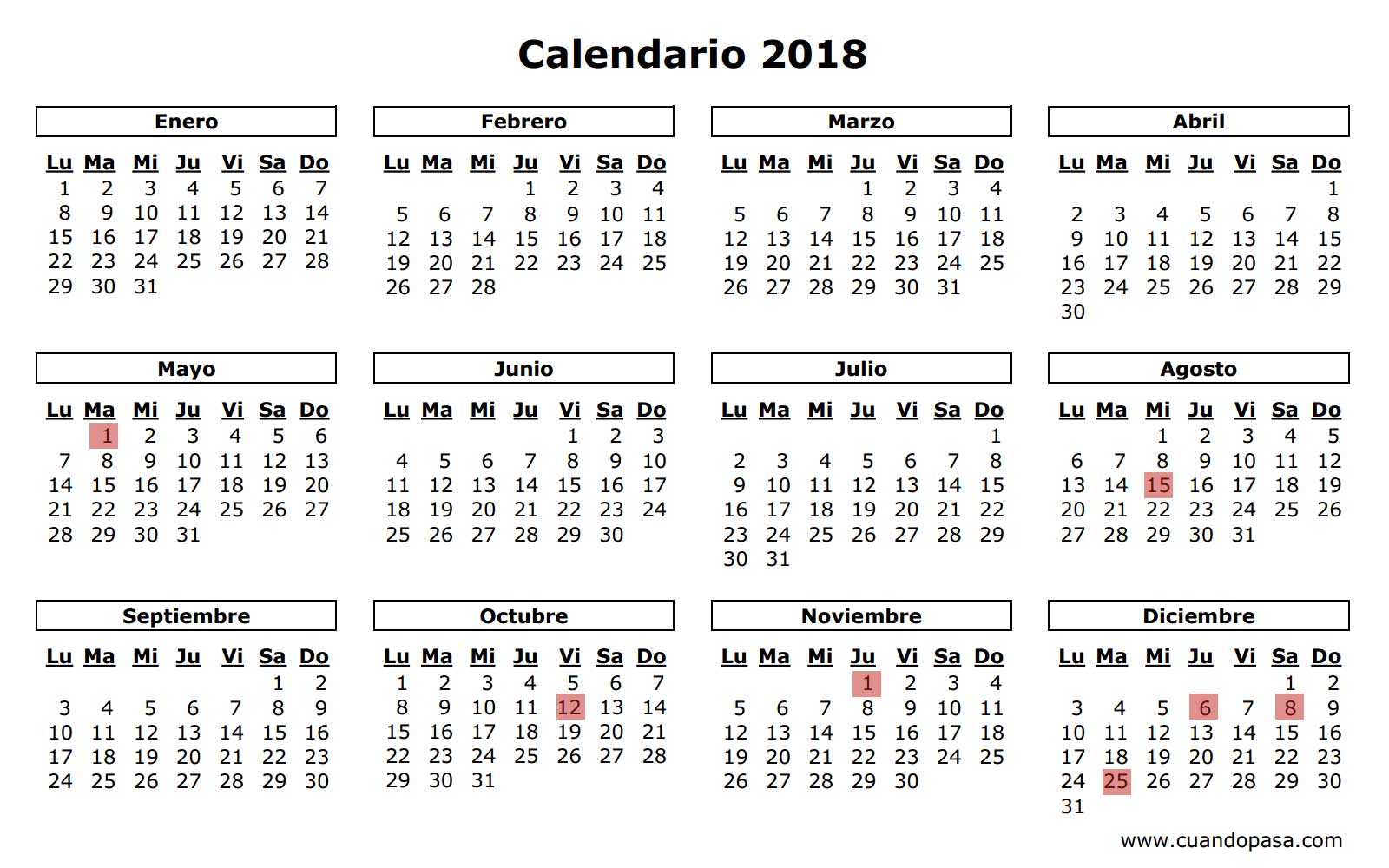 Calendario 2018

Enero

| Lu | Ma | Mi | Ju | Vi | Sa | Do |
|---|---|---|---|---|---|---|
| 1 | 2 | 3 | 4 | 5 | 6 | 7 |
| 8 | 9 | 10 | 11 | 12 | 13 | 14 |
| 15 | 16 | 17 | 18 | 19 | 20 | 21 |
| 22 | 23 | 24 | 25 | 26 | 27 | 28 |
| 29 | 30 | 31 | | | | |

Febrero

| Lu | Ma | Mi | Ju | Vi | Sa | Do |
|---|---|---|---|---|---|---|
| | | | 1 | 2 | 3 | 4 |
| 5 | 6 | 7 | 8 | 9 | 10 | 11 |
| 12 | 13 | 14 | 15 | 16 | 17 | 18 |
| 19 | 20 | 21 | 22 | 23 | 24 | 25 |
| 26 | 27 | 28 | | | | |

Marzo

| Lu | Ma | Mi | Ju | Vi | Sa | Do |
|---|---|---|---|---|---|---|
| | | | 1 | 2 | 3 | 4 |
| 5 | 6 | 7 | 8 | 9 | 10 | 11 |
| 12 | 13 | 14 | 15 | 16 | 17 | 18 |
| 19 | 20 | 21 | 22 | 23 | 24 | 25 |
| 26 | 27 | 28 | 29 | 30 | 31 | |

Abril

| Lu | Ma | Mi | Ju | Vi | Sa | Do |
|---|---|---|---|---|---|---|
| | | | | | | 1 |
| 2 | 3 | 4 | 5 | 6 | 7 | 8 |
| 9 | 10 | 11 | 12 | 13 | 14 | 15 |
| 16 | 17 | 18 | 19 | 20 | 21 | 22 |
| 23 | 24 | 25 | 26 | 27 | 28 | 29 |
| 30 | | | | | | |

Mayo

| Lu | Ma | Mi | Ju | Vi | Sa | Do |
|---|---|---|---|---|---|---|
| | 1 | 2 | 3 | 4 | 5 | 6 |
| 7 | 8 | 9 | 10 | 11 | 12 | 13 |
| 14 | 15 | 16 | 17 | 18 | 19 | 20 |
| 21 | 22 | 23 | 24 | 25 | 26 | 27 |
| 28 | 29 | 30 | 31 | | | |

Junio

| Lu | Ma | Mi | Ju | Vi | Sa | Do |
|---|---|---|---|---|---|---|
| | | | | 1 | 2 | 3 |
| 4 | 5 | 6 | 7 | 8 | 9 | 10 |
| 11 | 12 | 13 | 14 | 15 | 16 | 17 |
| 18 | 19 | 20 | 21 | 22 | 23 | 24 |
| 25 | 26 | 27 | 28 | 29 | 30 | |

Julio

| Lu | Ma | Mi | Ju | Vi | Sa | Do |
|---|---|---|---|---|---|---|
| | | | | | | 1 |
| 2 | 3 | 4 | 5 | 6 | 7 | 8 |
| 9 | 10 | 11 | 12 | 13 | 14 | 15 |
| 16 | 17 | 18 | 19 | 20 | 21 | 22 |
| 23 | 24 | 25 | 26 | 27 | 28 | 29 |
| 30 | 31 | | | | | |

Agosto

| Lu | Ma | Mi | Ju | Vi | Sa | Do |
|---|---|---|---|---|---|---|
| | | 1 | 2 | 3 | 4 | 5 |
| 6 | 7 | 8 | 9 | 10 | 11 | 12 |
| 13 | 14 | 15 | 16 | 17 | 18 | 19 |
| 20 | 21 | 22 | 23 | 24 | 25 | 26 |
| 27 | 28 | 29 | 30 | 31 | | |

Septiembre

| Lu | Ma | Mi | Ju | Vi | Sa | Do |
|---|---|---|---|---|---|---|
| | | | | | 1 | 2 |
| 3 | 4 | 5 | 6 | 7 | 8 | 9 |
| 10 | 11 | 12 | 13 | 14 | 15 | 16 |
| 17 | 18 | 19 | 20 | 21 | 22 | 23 |
| 24 | 25 | 26 | 27 | 28 | 29 | 30 |

Octubre

| Lu | Ma | Mi | Ju | Vi | Sa | Do |
|---|---|---|---|---|---|---|
| 1 | 2 | 3 | 4 | 5 | 6 | 7 |
| 8 | 9 | 10 | 11 | 12 | 13 | 14 |
| 15 | 16 | 17 | 18 | 19 | 20 | 21 |
| 22 | 23 | 24 | 25 | 26 | 27 | 28 |
| 29 | 30 | 31 | | | | |

Noviembre

| Lu | Ma | Mi | Ju | Vi | Sa | Do |
|---|---|---|---|---|---|---|
| | | | 1 | 2 | 3 | 4 |
| 5 | 6 | 7 | 8 | 9 | 10 | 11 |
| 12 | 13 | 14 | 15 | 16 | 17 | 18 |
| 19 | 20 | 21 | 22 | 23 | 24 | 25 |
| 26 | 27 | 28 | 29 | 30 | | |

Diciembre

| Lu | Ma | Mi | Ju | Vi | Sa | Do |
|---|---|---|---|---|---|---|
| | | | | | 1 | 2 |
| 3 | 4 | 5 | 6 | 7 | 8 | 9 |
| 10 | 11 | 12 | 13 | 14 | 15 | 16 |
| 17 | 18 | 19 | 20 | 21 | 22 | 23 |
| 24 | 25 | 26 | 27 | 28 | 29 | 30 |
| 31 | | | | | | |

www.cuandopasa.com